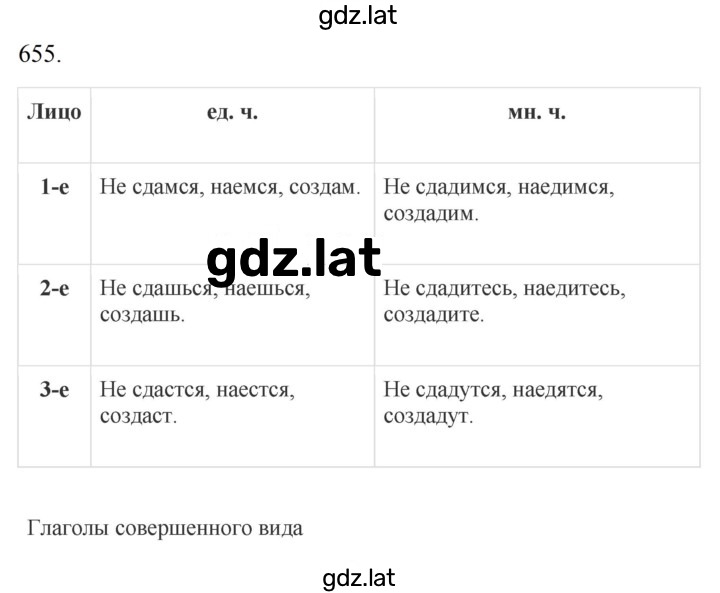 gdz.lat

655.

| Лицо | ед. ч. | мн. ч. |
|---|---|---|
| 1-е | Не сдамся, наемся, создам. | Не сдадимся, наедимся, создадим. |
| 2-е | Не сдашься, наешься, создашь. | Не сдадитесь, наедитесь, создадите. |
| 3-е | Не сдастся, наестся, создаст. | Не сдадутся, наедятся, создадут. |

gdz.lat

Глаголы совершенного вида

gdz.lat